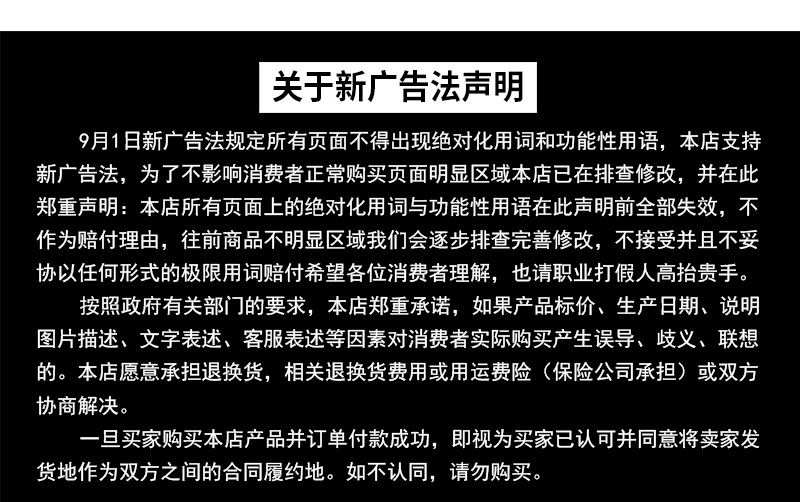 关于新广告法声明

9月1日新广告法规定所有页面不得出现绝对化用词和功能性用语，本店支持新广告法，为了不影响消费者正常购买页面明显区域本店已在排查修改，并在此郑重声明：本店所有页面上的绝对化用词与功能性用语在此声明前全部失效，不作为赔付理由，往前商品不明显区域我们会逐步排查完善修改，不接受并且不妥协以任何形式的极限用词赔付希望各位消费者理解，也请职业打假人高抬贵手。

按照政府有关部门的要求，本店郑重承诺，如果产品标价、生产日期、说明图片描述、文字表述、客服表述等因素对消费者实际购买产生误导、歧义、联想的。本店愿意承担退换货，相关退换货费用或用运费险（保险公司承担）或双方协商解决。

一旦买家购买本店产品并订单付款成功，即视为买家已认可并同意将卖家发货地作为双方之间的合同履约地。如不认同，请勿购买。